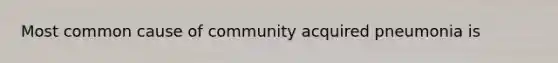 Most common cause of community acquired pneumonia is